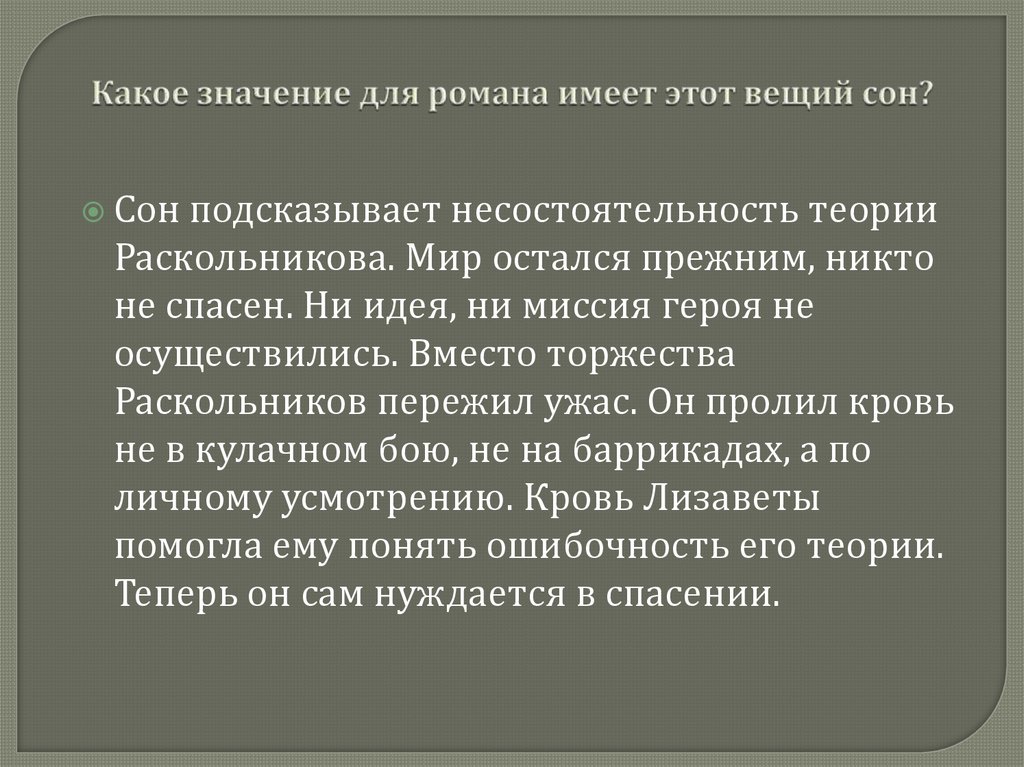 Какое значение для романа имеет этот вещий сон?

Сон подсказывает несостоятельность теории Раскольникова. Мир остался прежним, никто не спасен. Ни идея, ни миссия героя не осуществились. Вместо торжества Раскольников пережил ужас. Он пролил кровь не в кулачном бою, не на баррикадах, а по личному усмотрению. Кровь Лизаветы помогла ему понять ошибочность его теории. Теперь он сам нуждается в спасении.